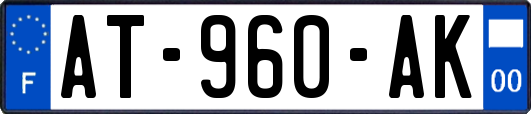 F
AT-960-AK
00